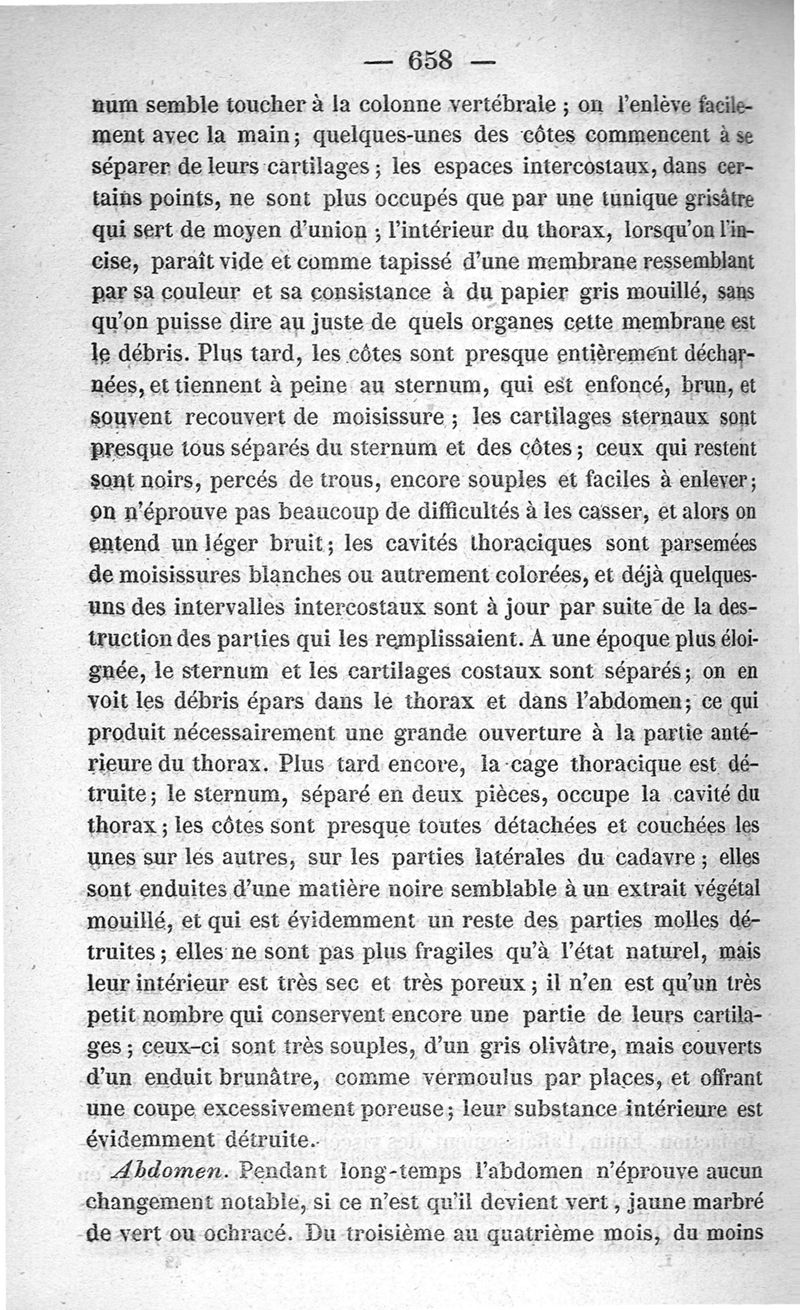 — 658 —

num semble toucher à la colonne vertébrale ; on l'enlève facilement avec la main ; quelques-unes des côtes commencent à se séparer de leurs cartilages ; les espaces intercostaux, dans certains points, ne sont plus occupés que par une tunique grisâtre qui sert de moyen d'union ; l'intérieur du thorax, lorsqu'on l'incise, paraît vide et comme tapissé d'une membrane ressemblant par sa couleur et sa consistance à du papier gris mouillé, sans qu'on puisse dire au juste de quels organes cette membrane est le débris. Plus tard, les côtes sont presque entièrement décharnées, et tiennent à peine au sternum, qui est enfoncé, brun, et souvent recouvert de moisissure ; les cartilages sternaux sont presque tous séparés du sternum et des côtes ; ceux qui restent sont noirs, percés de trous, encore souples et faciles à enlever ; on n'éprouve pas beaucoup de difficultés à les casser, et alors on entend un léger bruit ; les cavités thoraciques sont parsemées de moisissures blanches ou autrement colorées, et déjà quelques-uns des intervalles intercostaux sont à jour par suite de la destruction des parties qui les remplissaient. A une époque plus éloignée, le sternum et les cartilages costaux sont séparés ; on en voit les débris épars dans le thorax et dans l'abdomen ; ce qui produit nécessairement une grande ouverture à la partie antérieure du thorax. Plus tard encore, la cage thoracique est détruite ; le sternum, séparé en deux pièces, occupe la cavité du thorax ; les côtes sont presque toutes détachées et couchées les unes sur les autres, sur les parties latérales du cadavre ; elles sont enduites d'une matière noire semblable à un extrait végétal mouillé, et qui est évidemment un reste des parties molles détruites ; elles ne sont pas plus fragiles qu'à l'état naturel, mais leur intérieur est très sec et très poreux ; il n'en est qu'un très petit nombre qui conservent encore une partie de leurs cartilages ; ceux-ci sont très souples, d'un gris olivâtre, mais couverts d'un enduit brunâtre, comme vermoulus par places, et offrant une coupe excessivement poreuse ; leur substance intérieure est évidemment détruite.

Abdomen. Pendant long-temps l'abdomen n'éprouve aucun changement notable, si ce n'est qu'il devient vert, jaune marbré de vert ou ochracé. Du troisième au quatrième mois, du moins